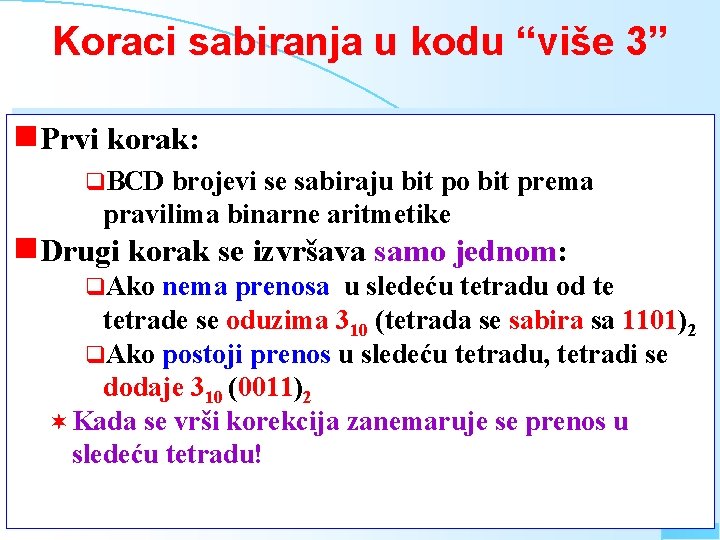 Koraci sabiranja u kodu “više 3”

Prvi korak:

BCD brojevi se sabiraju bit po bit prema pravilima binarne aritmetike

Drugi korak se izvršava samo jednom:

Ako nema prenosa u sledeću tetradu od te tetrade se oduzima $3_{10}$ (tetrada se sabira sa $1101)_2$

Ako postoji prenos u sledeću tetradu, tetradi se dodaje $3_{10}$ $(0011)_2$

Kada se vrši korekcija zanemaruje se prenos u sledeću tetradu!